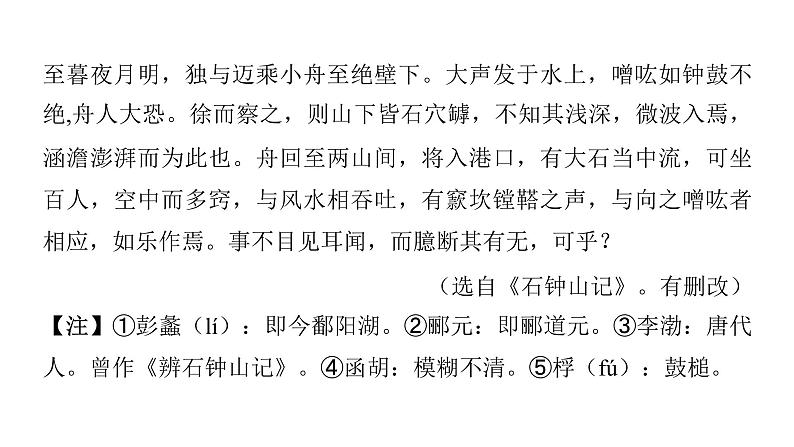 至暮夜月明，独与迈乘小舟至绝壁下。大声发于水上，噌吰如钟鼓不绝,舟人大恐。徐而察之，则山下皆石穴罅，不知其浅深，微波入焉，涵澹澎湃而为此也。舟回至两山间，将入港口，有大石当中流，可坐百人，空中而多窍，与风水相吞吐，有窾坎镗鞳之声，与向之噌吰者相应，如乐作焉。事不目见耳闻，而臆断其有无，可乎？

（选自《石钟山记》。有删改）

【注】①彭蠡（lí）：即今鄱阳湖。②郦元：即郦道元。③李渤：唐代人。曾作《辨石钟山记》。④函胡：模糊不清。⑤桴（fú）：鼓槌。